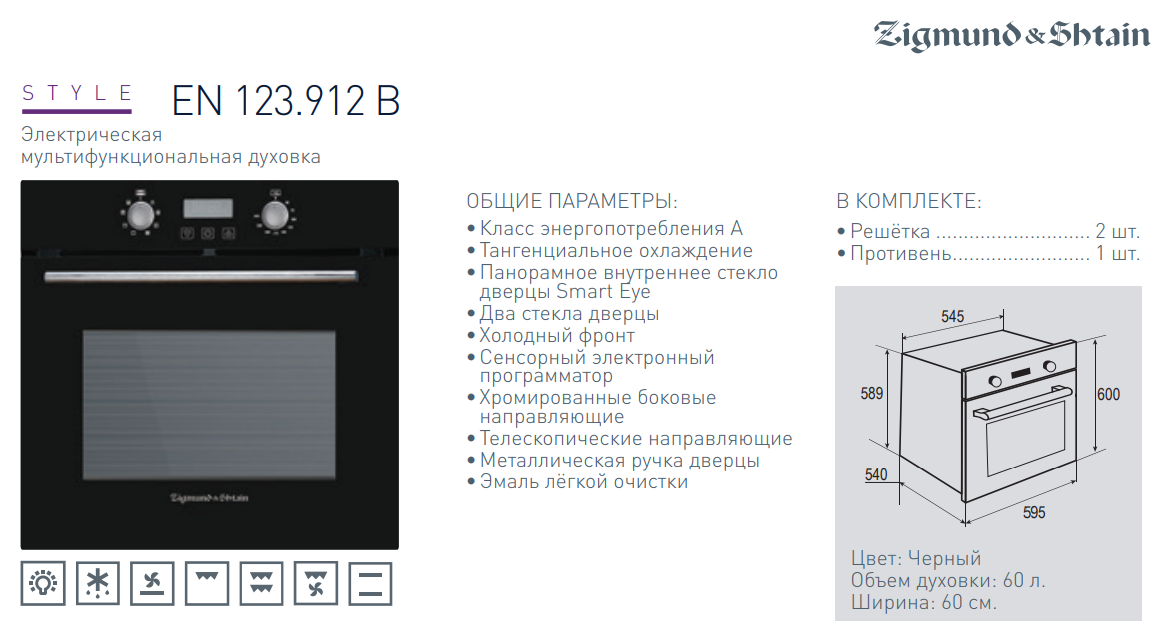 Zigmund & Shtain

STYLE

EN 123.912 B

Электрическая мультифункциональная духовка

Zigmund & Shtain

ОБЩИЕ ПАРАМЕТРЫ:
• Класс энергопотребления А
• Тангенциальное охлаждение
• Панорамное внутреннее стекло дверцы Smart Eye
• Два стекла дверцы
• Холодный фронт
• Сенсорный электронный программатор
• Хромированные боковые направляющие
• Телескопические направляющие
• Металлическая ручка дверцы
• Эмаль лёгкой очистки

В КОМПЛЕКТЕ:
• Решётка ............................ 2 шт.
• Противень......................... 1 шт.

545
589
600
540
595

Цвет: Черный
Объем духовки: 60 л.
Ширина: 60 см.